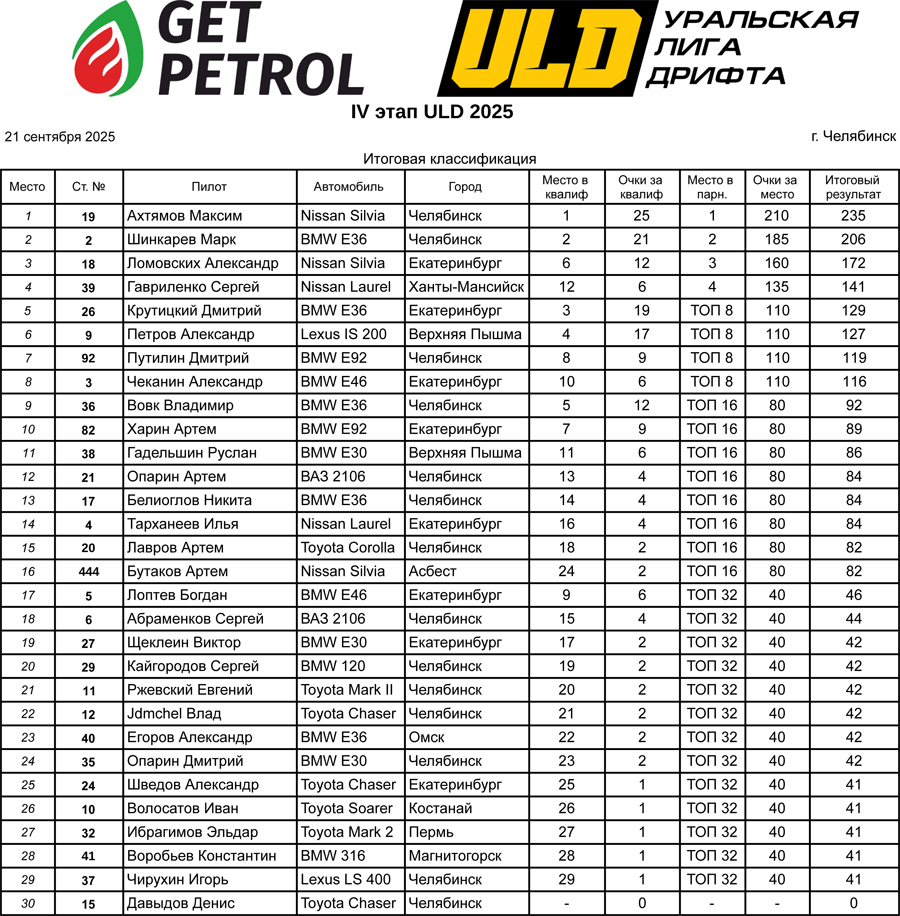 GET PETROL

ULD УРАЛЬСКАЯ ЛИГА ДРИФТА

IV этап ULD 2025

21 сентября 2025

г. Челябинск

Итоговая классификация

| Место | Ст. № | Пилот | Автомобиль | Город | Место в квалиф | Очки за квалиф | Место в парн. | Очки за место | Итоговый результат |
|---|---|---|---|---|---|---|---|---|---|
| 1 | 19 | Ахтямов Максим | Nissan Silvia | Челябинск | 1 | 25 | 1 | 210 | 235 |
| 2 | 2 | Шинкарев Марк | BMW E36 | Челябинск | 2 | 21 | 2 | 185 | 206 |
| 3 | 18 | Ломовских Александр | Nissan Silvia | Екатеринбург | 6 | 12 | 3 | 160 | 172 |
| 4 | 39 | Гавриленко Сергей | Nissan Laurel | Ханты-Мансийск | 12 | 6 | 4 | 135 | 141 |
| 5 | 26 | Крутицкий Дмитрий | BMW E36 | Екатеринбург | 3 | 19 | ТОП 8 | 110 | 129 |
| 6 | 9 | Петров Александр | Lexus IS 200 | Верхняя Пышма | 4 | 17 | ТОП 8 | 110 | 127 |
| 7 | 92 | Путилин Дмитрий | BMW E92 | Челябинск | 8 | 9 | ТОП 8 | 110 | 119 |
| 8 | 3 | Чеканин Александр | BMW E46 | Екатеринбург | 10 | 6 | ТОП 8 | 110 | 116 |
| 9 | 36 | Вовк Владимир | BMW E36 | Челябинск | 5 | 12 | ТОП 16 | 80 | 92 |
| 10 | 82 | Харин Артем | BMW E92 | Екатеринбург | 7 | 9 | ТОП 16 | 80 | 89 |
| 11 | 38 | Гадельшин Руслан | BMW E30 | Верхняя Пышма | 11 | 6 | ТОП 16 | 80 | 86 |
| 12 | 21 | Опарин Артем | ВАЗ 2106 | Челябинск | 13 | 4 | ТОП 16 | 80 | 84 |
| 13 | 17 | Белиоглов Никита | BMW E36 | Челябинск | 14 | 4 | ТОП 16 | 80 | 84 |
| 14 | 4 | Тарханеев Илья | Nissan Laurel | Екатеринбург | 16 | 4 | ТОП 16 | 80 | 84 |
| 15 | 20 | Лавров Артем | Toyota Corolla | Челябинск | 18 | 2 | ТОП 16 | 80 | 82 |
| 16 | 444 | Бутаков Артем | Nissan Silvia | Асбест | 24 | 2 | ТОП 16 | 80 | 82 |
| 17 | 5 | Лоптев Богдан | BMW E46 | Екатеринбург | 9 | 6 | ТОП 32 | 40 | 46 |
| 18 | 6 | Абраменков Сергей | ВАЗ 2106 | Челябинск | 15 | 4 | ТОП 32 | 40 | 44 |
| 19 | 27 | Щеклеин Виктор | BMW E30 | Екатеринбург | 17 | 2 | ТОП 32 | 40 | 42 |
| 20 | 29 | Кайгородов Сергей | BMW 120 | Челябинск | 19 | 2 | ТОП 32 | 40 | 42 |
| 21 | 11 | Ржевский Евгений | Toyota Mark II | Челябинск | 20 | 2 | ТОП 32 | 40 | 42 |
| 22 | 12 | Jdmchel Влад | Toyota Chaser | Челябинск | 21 | 2 | ТОП 32 | 40 | 42 |
| 23 | 40 | Егоров Александр | BMW E36 | Омск | 22 | 2 | ТОП 32 | 40 | 42 |
| 24 | 35 | Опарин Дмитрий | BMW E30 | Челябинск | 23 | 2 | ТОП 32 | 40 | 42 |
| 25 | 24 | Шведов Александр | Toyota Chaser | Екатеринбург | 25 | 1 | ТОП 32 | 40 | 41 |
| 26 | 10 | Волосатов Иван | Toyota Soarer | Костанай | 26 | 1 | ТОП 32 | 40 | 41 |
| 27 | 32 | Ибрагимов Эльдар | Toyota Mark 2 | Пермь | 27 | 1 | ТОП 32 | 40 | 41 |
| 28 | 41 | Воробьев Константин | BMW 316 | Магнитогорск | 28 | 1 | ТОП 32 | 40 | 41 |
| 29 | 37 | Чирухин Игорь | Lexus LS 400 | Челябинск | 29 | 1 | ТОП 32 | 40 | 41 |
| 30 | 15 | Давыдов Денис | Toyota Chaser | Челябинск | - | 0 | - | - | 0 |